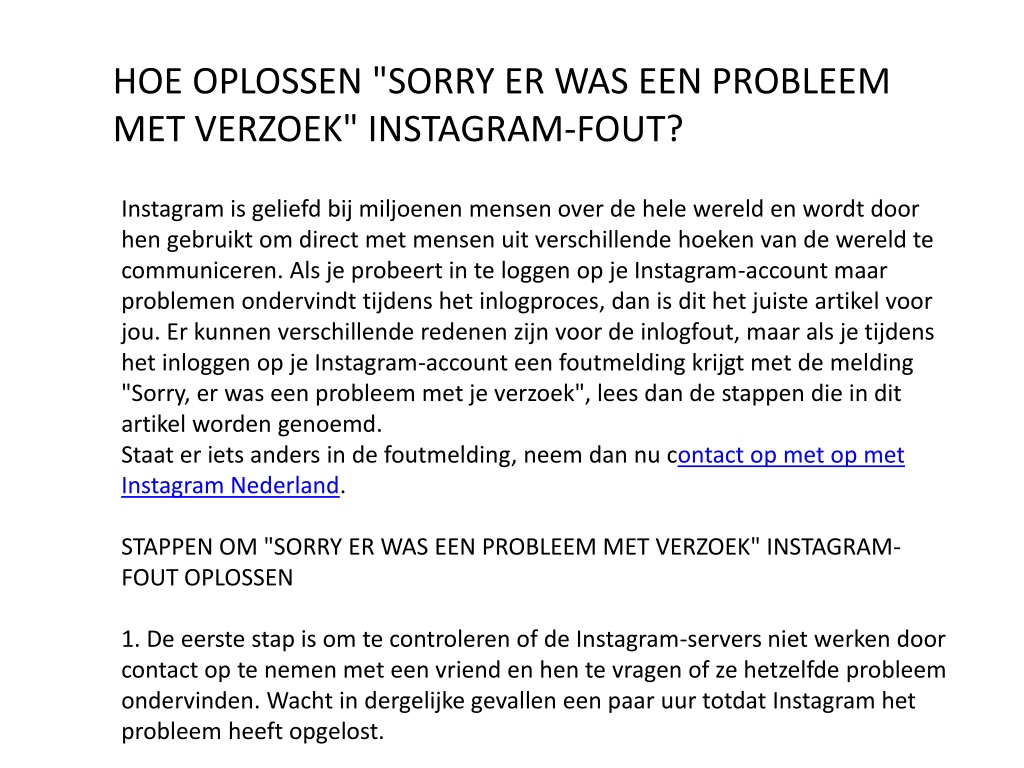 HOE OPLOSSEN "SORRY ER WAS EEN PROBLEEM MET VERZOEK" INSTAGRAM-FOUT?

Instagram is geliefd bij miljoenen mensen over de hele wereld en wordt door hen gebruikt om direct met mensen uit verschillende hoeken van de wereld te communiceren. Als je probeert in te loggen op je Instagram-account maar problemen ondervindt tijdens het inlogproces, dan is dit het juiste artikel voor jou. Er kunnen verschillende redenen zijn voor de inlogfout, maar als je tijdens het inloggen op je Instagram-account een foutmelding krijgt met de melding "Sorry, er was een probleem met je verzoek", lees dan de stappen die in dit artikel worden genoemd.
Staat er iets anders in de foutmelding, neem dan nu contact op met op met Instagram Nederland.

STAPPEN OM "SORRY ER WAS EEN PROBLEEM MET VERZOEK" INSTAGRAM-FOUT OPLOSSEN

1. De eerste stap is om te controleren of de Instagram-servers niet werken door contact op te nemen met een vriend en hen te vragen of ze hetzelfde probleem ondervinden. Wacht in dergelijke gevallen een paar uur totdat Instagram het probleem heeft opgelost.